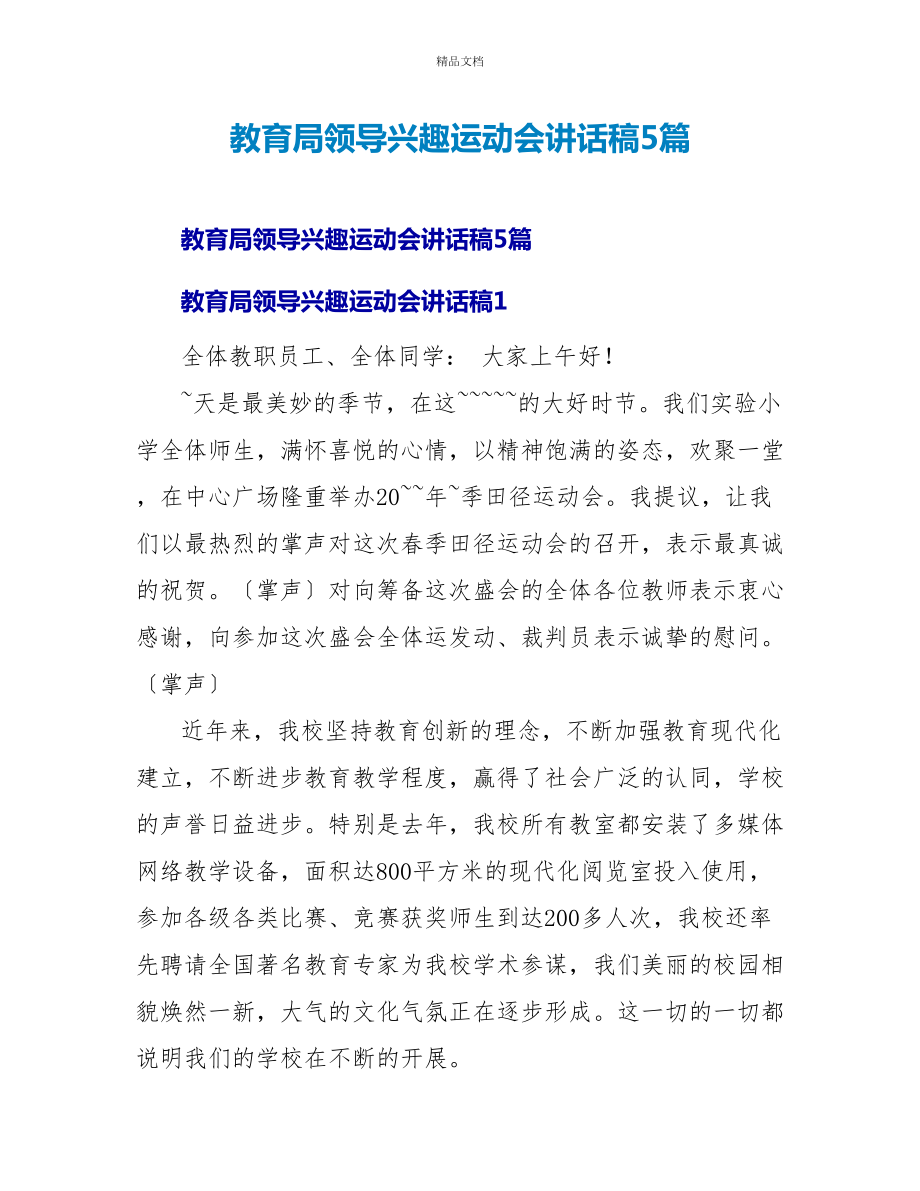 精品文档

教育局领导兴趣运动会讲话稿5篇

教育局领导兴趣运动会讲话稿5篇

教育局领导兴趣运动会讲话稿1

全体教职员工、全体同学： 大家上午好！

~天是最美妙的季节，在这~~~~~的大好时节。我们实验小学全体师生，满怀喜悦的心情，以精神饱满的姿态，欢聚一堂，在中心广场隆重举办20~~年~季田径运动会。我提议，让我们以最热烈的掌声对这次春季田径运动会的召开，表示最真诚的祝贺。〔掌声〕对向筹备这次盛会的全体各位教师表示衷心感谢，向参加这次盛会全体运发动、裁判员表示诚挚的慰问。〔掌声〕

近年来，我校坚持教育创新的理念，不断加强教育现代化建立，不断进步教育教学程度，赢得了社会广泛的认同，学校的声誉日益进步。特别是去年，我校所有教室都安装了多媒体网络教学设备，面积达800平方米的现代化阅览室投入使用，参加各级各类比赛、竞赛获奖师生到达200多人次，我校还率先聘请全国著名教育专家为我校学术参谋，我们美丽的校园相貌焕然一新，大气的文化气氛正在逐步形成。这一切的一切都说明我们的学校在不断的开展。